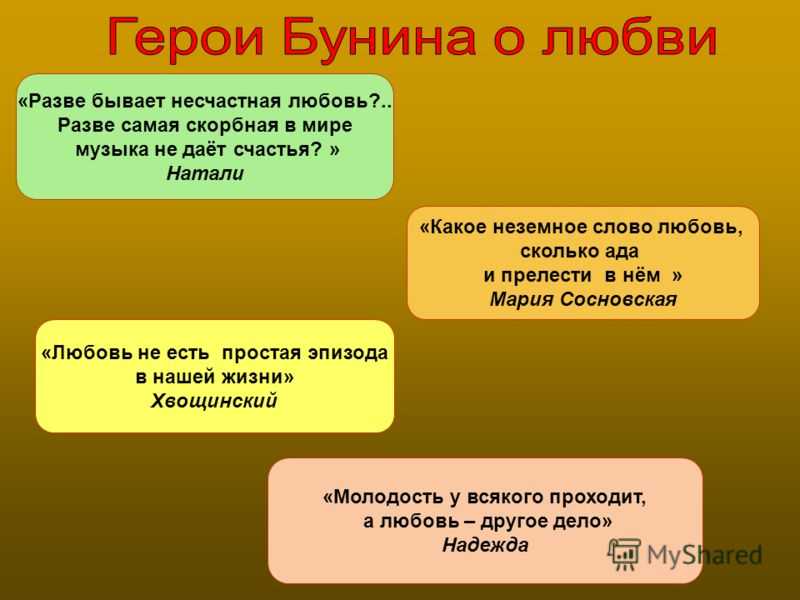 Герои Бунина о любви

«Разве бывает несчастная любовь?.. Разве самая скорбная в мире музыка не даёт счастья? »
Натали

«Какое неземное слово любовь, сколько ада и прелести в нём »
Мария Сосновская

«Любовь не есть простая эпизода в нашей жизни»
Хвощинский

«Молодость у всякого проходит, а любовь – другое дело»
Надежда

MyShared